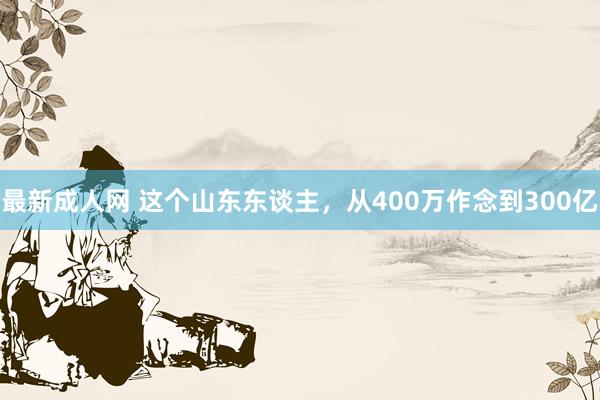 最新成人网 这个山东东谈主，从400万作念到300亿